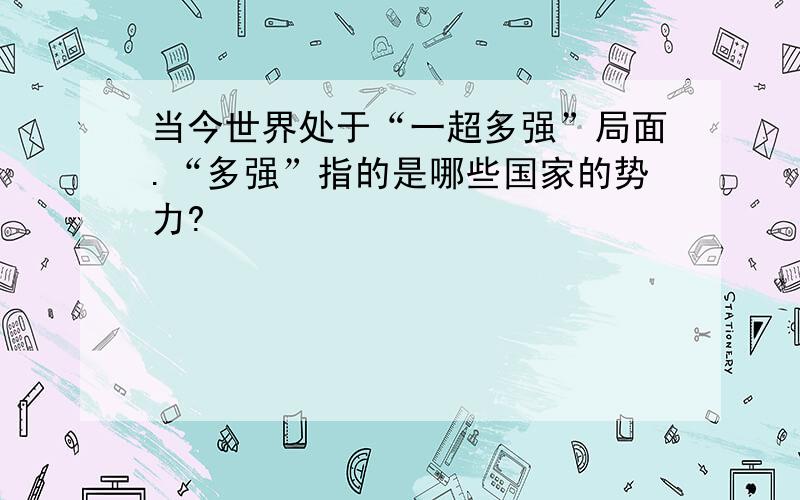 当今世界处于“一超多强”局面.“多强”指的是哪些国家的势力?

STATIONERY